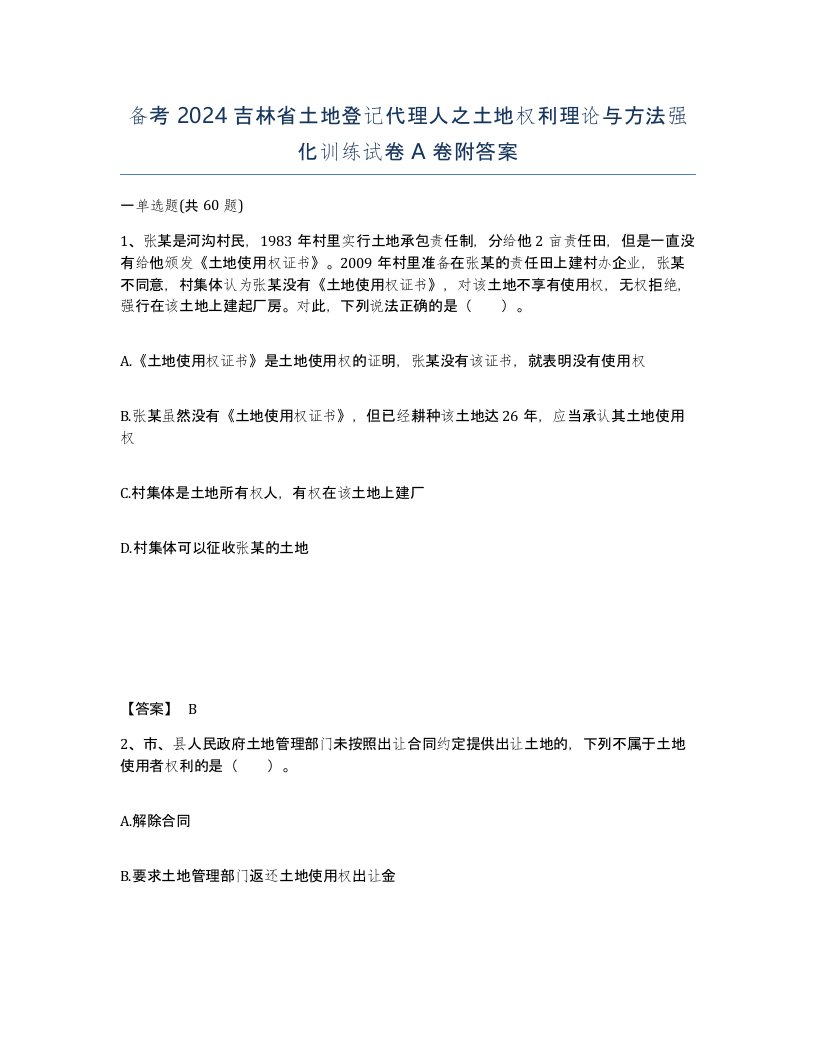 备考 2024 吉林省土地登记代理人之土地权利理论与方法强化训练试卷 A 卷附答案

一单选题(共 60 题)

1、张某是河沟村民，1983 年村里实行土地承包责任制，分给他 2 亩责任田，但是一直没有给他颁发《土地使用权证书》。2009 年村里准备在张某的责任田上建村办企业，张某不同意，村集体认为张某没有《土地使用权证书》，对该土地不享有使用权，无权拒绝，强行在该土地上建起厂房。对此，下列说法正确的是（　　）。

A.《土地使用权证书》是土地使用权的证明，张某没有该证书，就表明没有使用权

B.张某虽然没有《土地使用权证书》，但已经耕种该土地达 26 年，应当承认其土地使用权

C.村集体是土地所有权人，有权在该土地上建厂

D.村集体可以征收张某的土地

【答案】 B

2、市、县人民政府土地管理部门未按照出让合同约定提供出让土地的，下列不属于土地使用者权利的是（　　）。

A.解除合同

B.要求土地管理部门返还土地使用权出让金